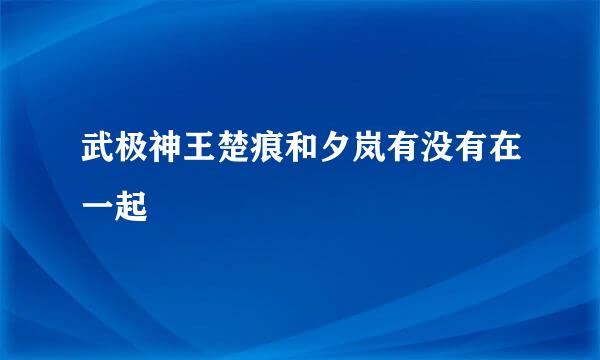 武极神王楚痕和夕岚有没有在一起